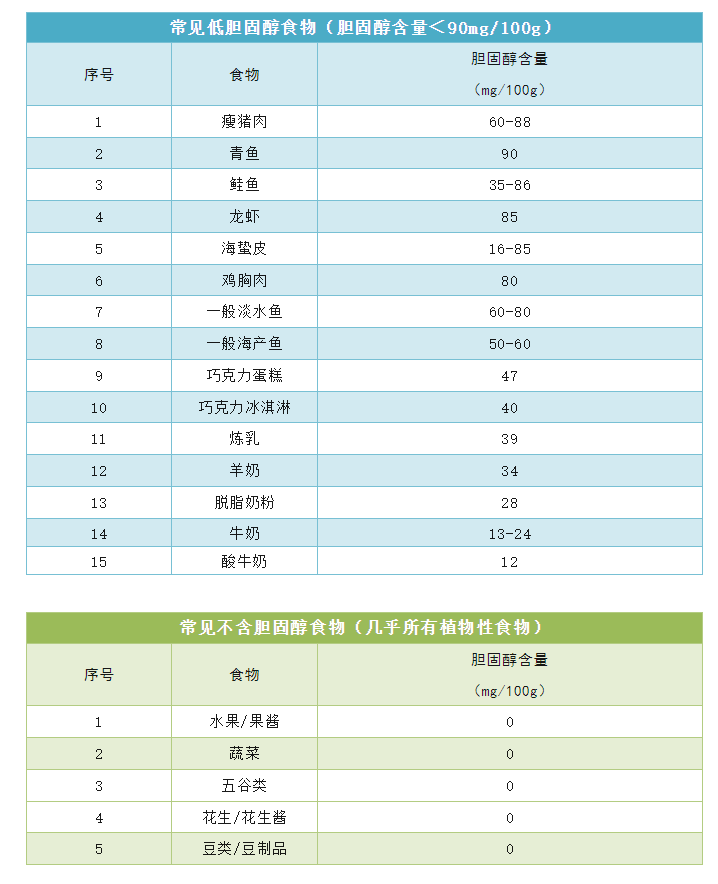 常见低胆固醇食物（胆固醇含量＜90mg/100g）

| 序号 | 食物 | 胆固醇含量（mg/100g） |
|---|---|---|
| 1 | 瘦猪肉 | 60-88 |
| 2 | 青鱼 | 90 |
| 3 | 鲑鱼 | 35-86 |
| 4 | 龙虾 | 85 |
| 5 | 海蜇皮 | 16-85 |
| 6 | 鸡胸肉 | 80 |
| 7 | 一般淡水鱼 | 60-80 |
| 8 | 一般海产鱼 | 50-60 |
| 9 | 巧克力蛋糕 | 47 |
| 10 | 巧克力冰淇淋 | 40 |
| 11 | 炼乳 | 39 |
| 12 | 羊奶 | 34 |
| 13 | 脱脂奶粉 | 28 |
| 14 | 牛奶 | 13-24 |
| 15 | 酸牛奶 | 12 |

常见不含胆固醇食物（几乎所有植物性食物）

| 序号 | 食物 | 胆固醇含量（mg/100g） |
|---|---|---|
| 1 | 水果/果酱 | 0 |
| 2 | 蔬菜 | 0 |
| 3 | 五谷类 | 0 |
| 4 | 花生/花生酱 | 0 |
| 5 | 豆类/豆制品 | 0 |